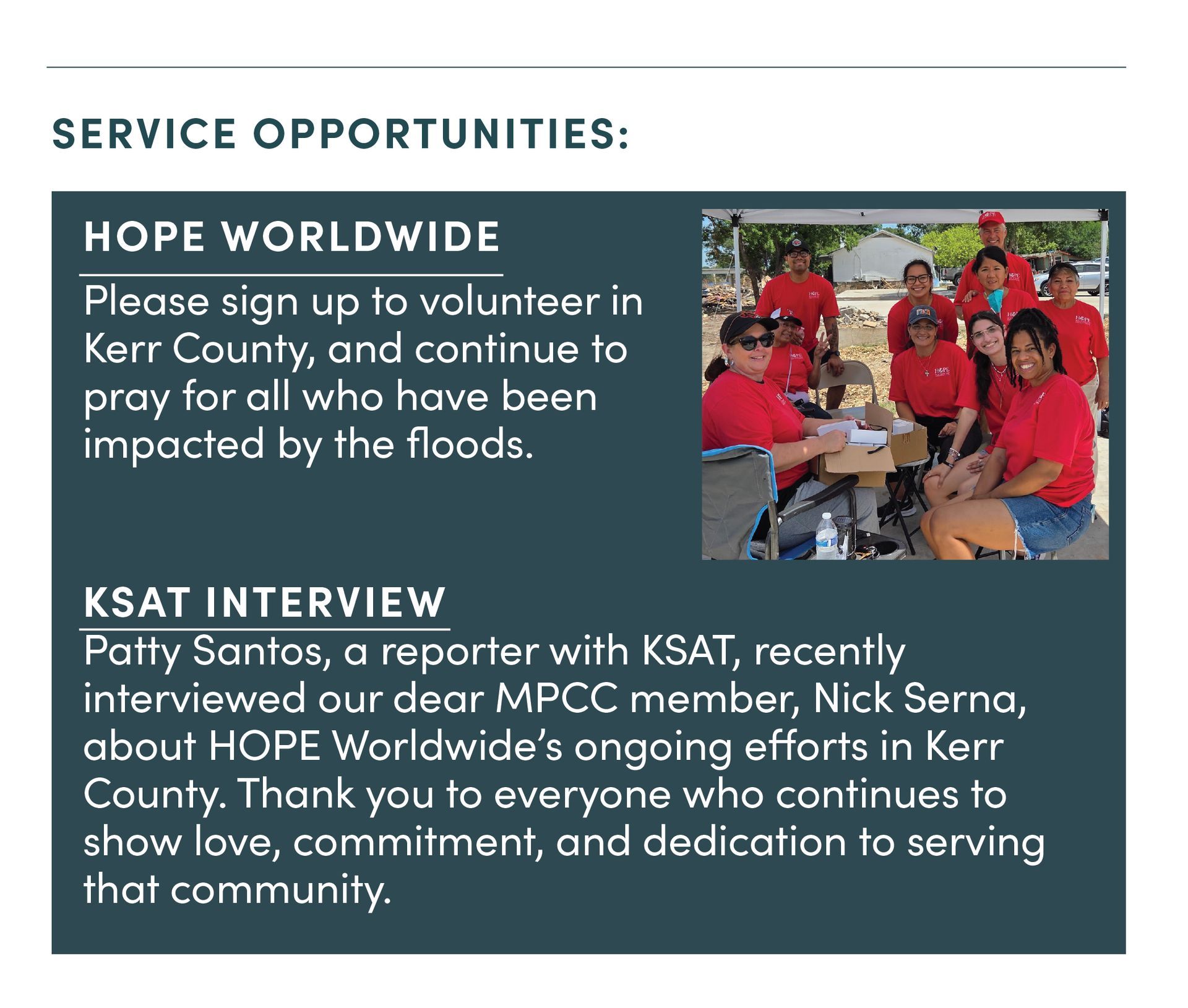 SERVICE OPPORTUNITIES:

HOPE WORLDWIDE

Please sign up to volunteer in Kerr County, and continue to pray for all who have been impacted by the floods.

KSAT INTERVIEW

Patty Santos, a reporter with KSAT, recently interviewed our dear MPCC member, Nick Serna, about HOPE Worldwide's ongoing efforts in Kerr County. Thank you to everyone who continues to show love, commitment, and dedication to serving that community.